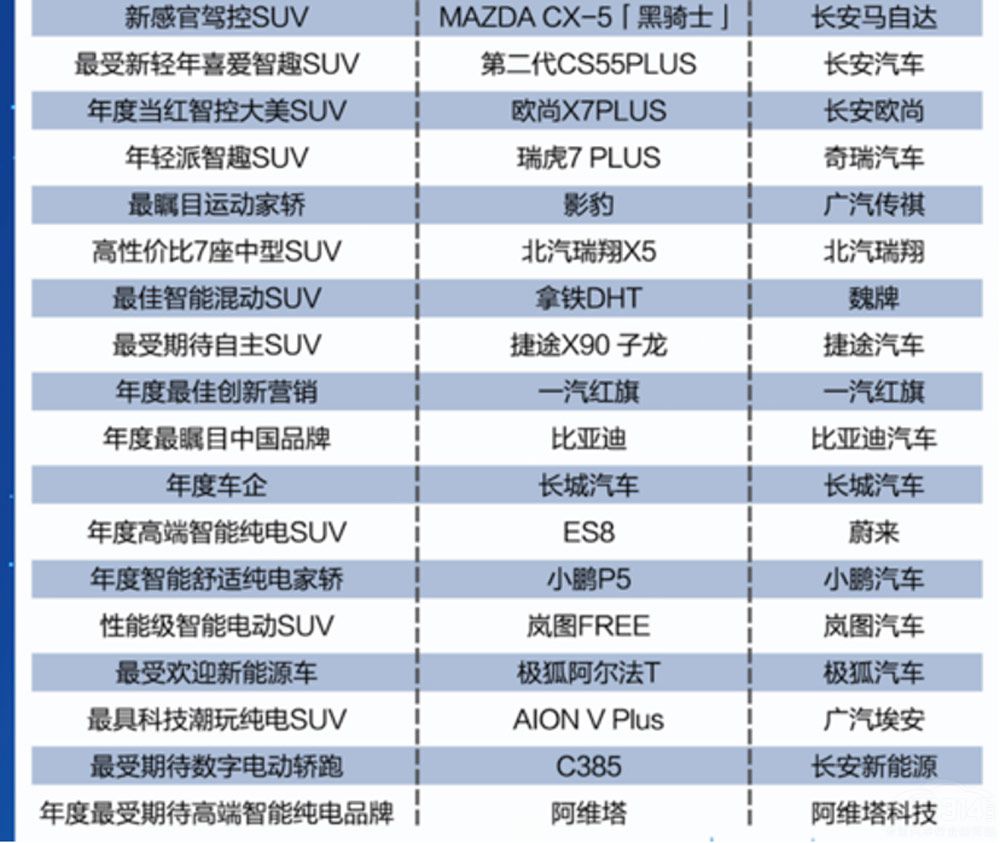 | 新感官驾控SUV | MAZDA CX-5「黑骑士」 | 长安马自达 |
|---|---|---|
| 最受新轻年喜爱智趣SUV | 第二代CS55PLUS | 长安汽车 |
| 年度当红智控大美SUV | 欧尚X7PLUS | 长安欧尚 |
| 年轻派智趣SUV | 瑞虎7 PLUS | 奇瑞汽车 |
| 最瞩目运动家轿 | 影豹 | 广汽传祺 |
| 高性价比7座中型SUV | 北汽瑞翔X5 | 北汽瑞翔 |
| 最佳智能混动SUV | 拿铁DHT | 魏牌 |
| 最受期待自主SUV | 捷途X90 子龙 | 捷途汽车 |
| 年度最佳创新营销 | 一汽红旗 | 一汽红旗 |
| 年度最瞩目中国品牌 | 比亚迪 | 比亚迪汽车 |
| 年度车企 | 长城汽车 | 长城汽车 |
| 年度高端智能纯电SUV | ES8 | 蔚来 |
| 年度智能舒适纯电家轿 | 小鹏P5 | 小鹏汽车 |
| 性能级智能电动SUV | 岚图FREE | 岚图汽车 |
| 最受欢迎新能源车 | 极狐阿尔法T | 极狐汽车 |
| 最具科技潮玩纯电SUV | AION V Plus | 广汽埃安 |
| 最受期待数字电动轿跑 | C385 | 长安新能源 |
| 年度最受期待高端智能纯电品牌 | 阿维塔 | 阿维塔科技 |